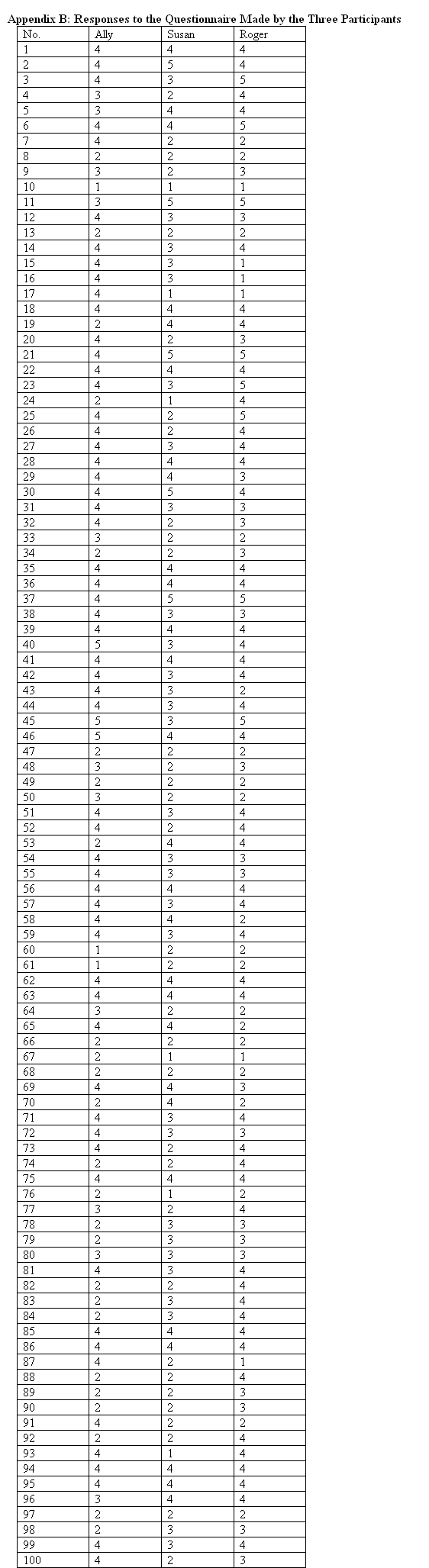 Appendix B: Responses to the Questionnaire Made by the Three Participants

| No. | Ally | Susan | Roger |
|---|---|---|---|
| 1 | 4 | 4 | 4 |
| 2 | 4 | 5 | 4 |
| 3 | 4 | 3 | 5 |
| 4 | 3 | 2 | 4 |
| 5 | 3 | 4 | 4 |
| 6 | 4 | 4 | 5 |
| 7 | 4 | 2 | 2 |
| 8 | 2 | 2 | 2 |
| 9 | 3 | 2 | 3 |
| 10 | 1 | 1 | 1 |
| 11 | 3 | 5 | 5 |
| 12 | 4 | 3 | 3 |
| 13 | 2 | 2 | 2 |
| 14 | 4 | 3 | 4 |
| 15 | 4 | 3 | 1 |
| 16 | 4 | 3 | 1 |
| 17 | 4 | 1 | 1 |
| 18 | 4 | 4 | 4 |
| 19 | 2 | 4 | 4 |
| 20 | 4 | 2 | 3 |
| 21 | 4 | 5 | 5 |
| 22 | 4 | 4 | 4 |
| 23 | 4 | 3 | 5 |
| 24 | 2 | 1 | 4 |
| 25 | 4 | 2 | 5 |
| 26 | 4 | 2 | 4 |
| 27 | 4 | 3 | 4 |
| 28 | 4 | 4 | 4 |
| 29 | 4 | 4 | 3 |
| 30 | 4 | 5 | 4 |
| 31 | 4 | 3 | 3 |
| 32 | 4 | 2 | 3 |
| 33 | 3 | 2 | 2 |
| 34 | 2 | 2 | 3 |
| 35 | 4 | 4 | 4 |
| 36 | 4 | 4 | 4 |
| 37 | 4 | 5 | 5 |
| 38 | 4 | 3 | 3 |
| 39 | 4 | 4 | 4 |
| 40 | 5 | 3 | 4 |
| 41 | 4 | 4 | 4 |
| 42 | 4 | 3 | 4 |
| 43 | 4 | 3 | 2 |
| 44 | 4 | 3 | 4 |
| 45 | 5 | 3 | 5 |
| 46 | 5 | 4 | 4 |
| 47 | 2 | 2 | 2 |
| 48 | 3 | 2 | 3 |
| 49 | 2 | 2 | 2 |
| 50 | 3 | 2 | 2 |
| 51 | 4 | 3 | 4 |
| 52 | 4 | 2 | 4 |
| 53 | 2 | 4 | 4 |
| 54 | 4 | 3 | 3 |
| 55 | 4 | 3 | 3 |
| 56 | 4 | 4 | 4 |
| 57 | 4 | 3 | 4 |
| 58 | 4 | 4 | 2 |
| 59 | 4 | 3 | 4 |
| 60 | 1 | 2 | 2 |
| 61 | 1 | 2 | 2 |
| 62 | 4 | 4 | 4 |
| 63 | 4 | 4 | 4 |
| 64 | 3 | 2 | 2 |
| 65 | 4 | 4 | 2 |
| 66 | 2 | 2 | 2 |
| 67 | 2 | 1 | 1 |
| 68 | 2 | 2 | 2 |
| 69 | 4 | 4 | 3 |
| 70 | 2 | 4 | 2 |
| 71 | 4 | 3 | 4 |
| 72 | 4 | 3 | 3 |
| 73 | 4 | 2 | 4 |
| 74 | 2 | 2 | 4 |
| 75 | 4 | 4 | 4 |
| 76 | 2 | 1 | 2 |
| 77 | 3 | 2 | 4 |
| 78 | 2 | 3 | 3 |
| 79 | 2 | 3 | 3 |
| 80 | 3 | 3 | 3 |
| 81 | 4 | 3 | 4 |
| 82 | 2 | 2 | 4 |
| 83 | 2 | 3 | 4 |
| 84 | 2 | 3 | 4 |
| 85 | 4 | 4 | 4 |
| 86 | 4 | 4 | 4 |
| 87 | 4 | 2 | 1 |
| 88 | 2 | 2 | 4 |
| 89 | 2 | 2 | 3 |
| 90 | 2 | 2 | 3 |
| 91 | 4 | 2 | 2 |
| 92 | 2 | 2 | 4 |
| 93 | 4 | 1 | 4 |
| 94 | 4 | 4 | 4 |
| 95 | 4 | 4 | 4 |
| 96 | 3 | 4 | 4 |
| 97 | 2 | 2 | 2 |
| 98 | 2 | 3 | 3 |
| 99 | 4 | 3 | 4 |
| 100 | 4 | 2 | 3 |